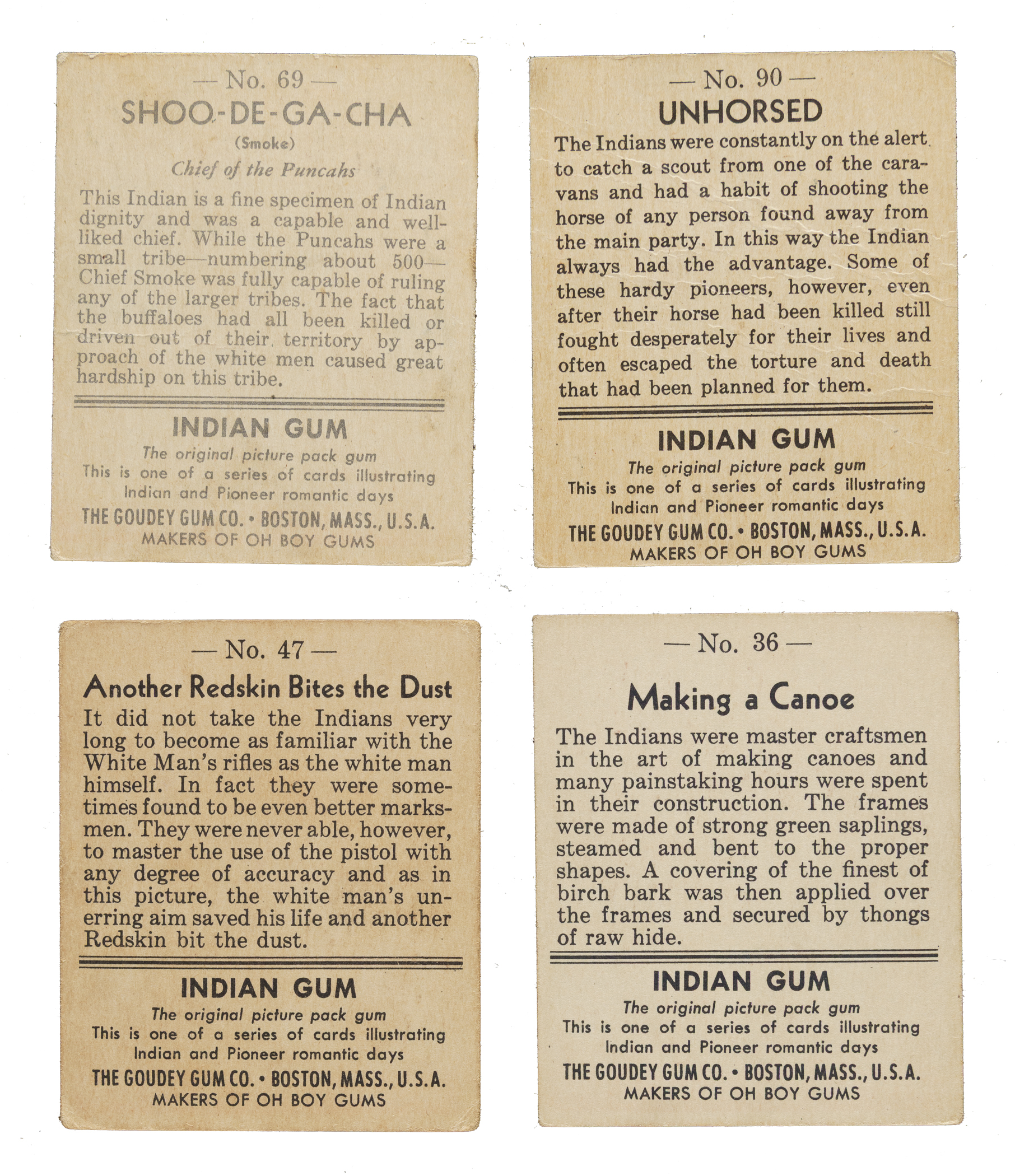 — No. 69 —

SHOO-DE-GA-CHA

(Smoke)

Chief of the Puncahs

This Indian is a fine specimen of Indian dignity and was a capable and well-liked chief. While the Puncahs were a small tribe—numbering about 500—Chief Smoke was fully capable of ruling any of the larger tribes. The fact that the buffaloes had all been killed or driven out of their territory by approach of the white men caused great hardship on this tribe.

INDIAN GUM

The original picture pack gum
This is one of a series of cards illustrating Indian and Pioneer romantic days

THE GOUDEY GUM CO. • BOSTON, MASS., U.S.A.
MAKERS OF OH BOY GUMS

— No. 90 —

UNHORSED

The Indians were constantly on the alert to catch a scout from one of the caravans and had a habit of shooting the horse of any person found away from the main party. In this way the Indian always had the advantage. Some of these hardy pioneers, however, even after their horse had been killed still fought desperately for their lives and often escaped the torture and death that had been planned for them.

INDIAN GUM

The original picture pack gum
This is one of a series of cards illustrating Indian and Pioneer romantic days

THE GOUDEY GUM CO. • BOSTON, MASS., U.S.A.
MAKERS OF OH BOY GUMS

— No. 47 —

Another Redskin Bites the Dust

It did not take the Indians very long to become as familiar with the White Man's rifles as the white man himself. In fact they were sometimes found to be even better marksmen. They were never able, however, to master the use of the pistol with any degree of accuracy and as in this picture, the white man's unerring aim saved his life and another Redskin bit the dust.

INDIAN GUM

The original picture pack gum
This is one of a series of cards illustrating Indian and Pioneer romantic days

THE GOUDEY GUM CO. • BOSTON, MASS., U.S.A.
MAKERS OF OH BOY GUMS

— No. 36 —

Making a Canoe

The Indians were master craftsmen in the art of making canoes and many painstaking hours were spent in their construction. The frames were made of strong green saplings, steamed and bent to the proper shapes. A covering of the finest of birch bark was then applied over the frames and secured by thongs of raw hide.

INDIAN GUM

The original picture pack gum
This is one of a series of cards illustrating Indian and Pioneer romantic days

THE GOUDEY GUM CO. • BOSTON, MASS., U.S.A.
MAKERS OF OH BOY GUMS